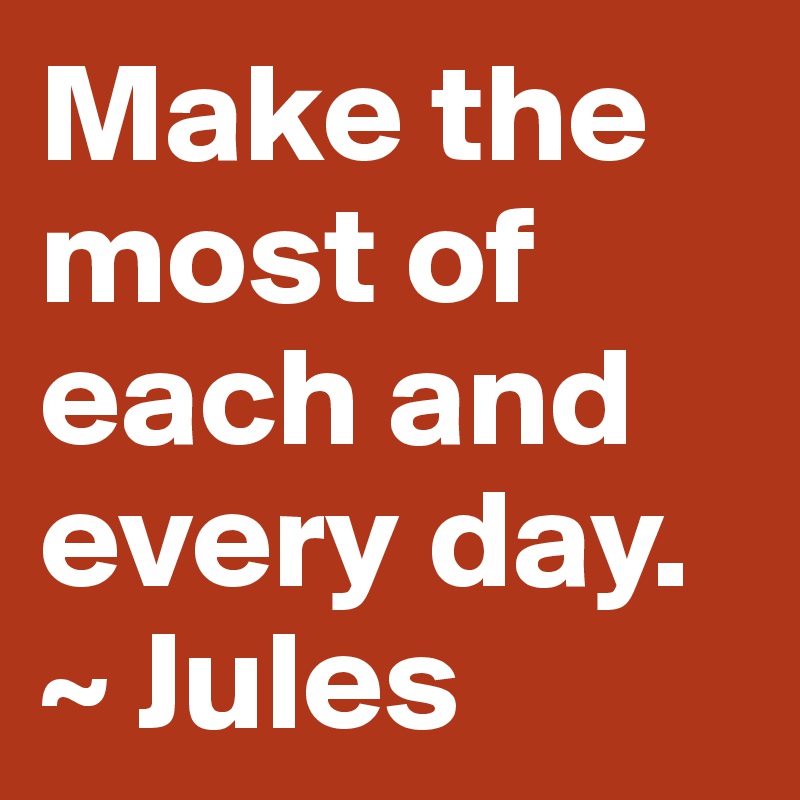 Make the most of each and every day.
~ Jules